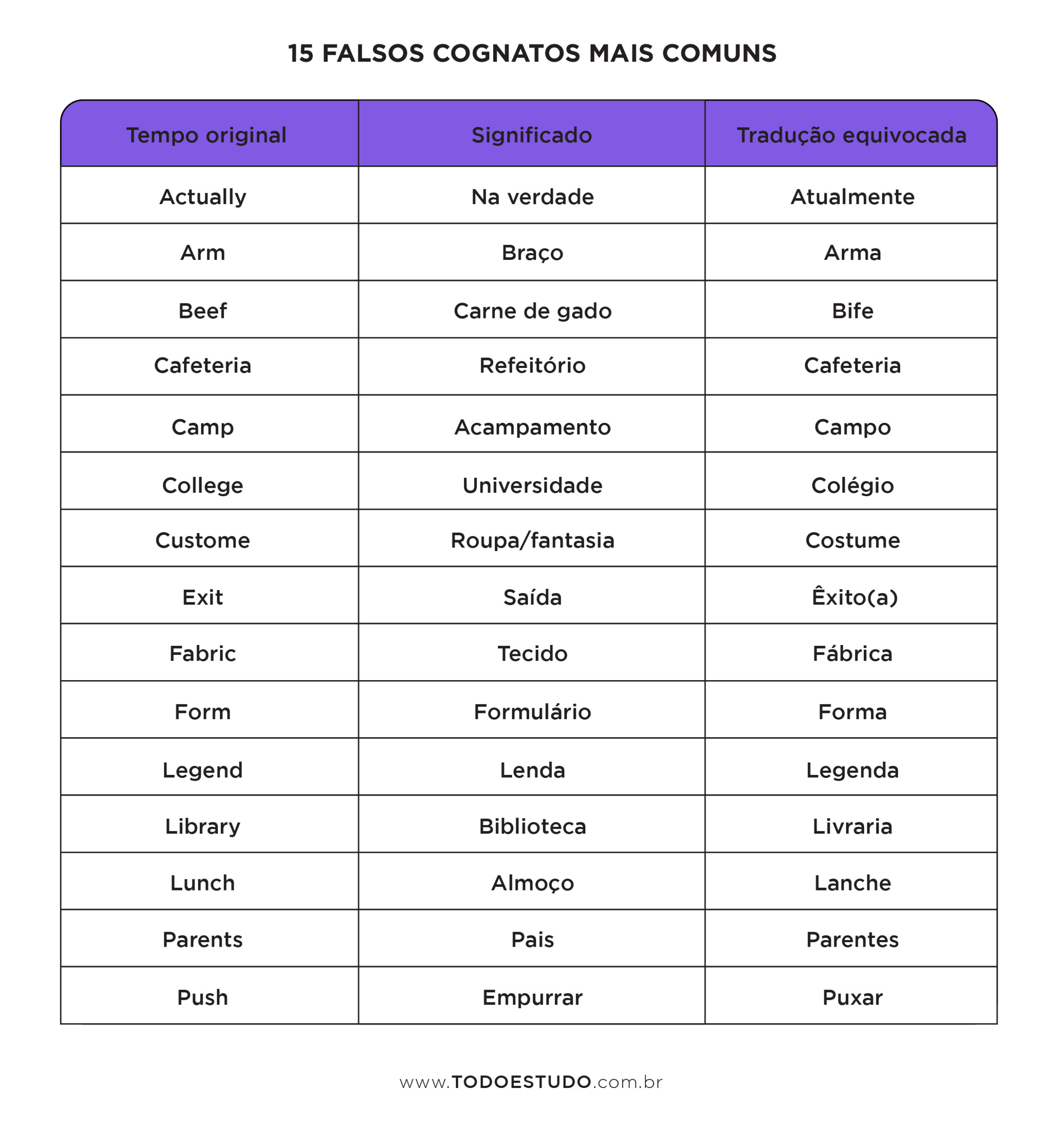 15 FALSOS COGNATOS MAIS COMUNS

| Tempo original | Significado | Tradução equivocada |
|---|---|---|
| Actually | Na verdade | Atualmente |
| Arm | Braço | Arma |
| Beef | Carne de gado | Bife |
| Cafeteria | Refeitório | Cafeteria |
| Camp | Acampamento | Campo |
| College | Universidade | Colégio |
| Custome | Roupa/fantasia | Costume |
| Exit | Saída | Êxito(a) |
| Fabric | Tecido | Fábrica |
| Form | Formulário | Forma |
| Legend | Lenda | Legenda |
| Library | Biblioteca | Livraria |
| Lunch | Almoço | Lanche |
| Parents | Pais | Parentes |
| Push | Empurrar | Puxar |

www.TODOESTUDO.com.br